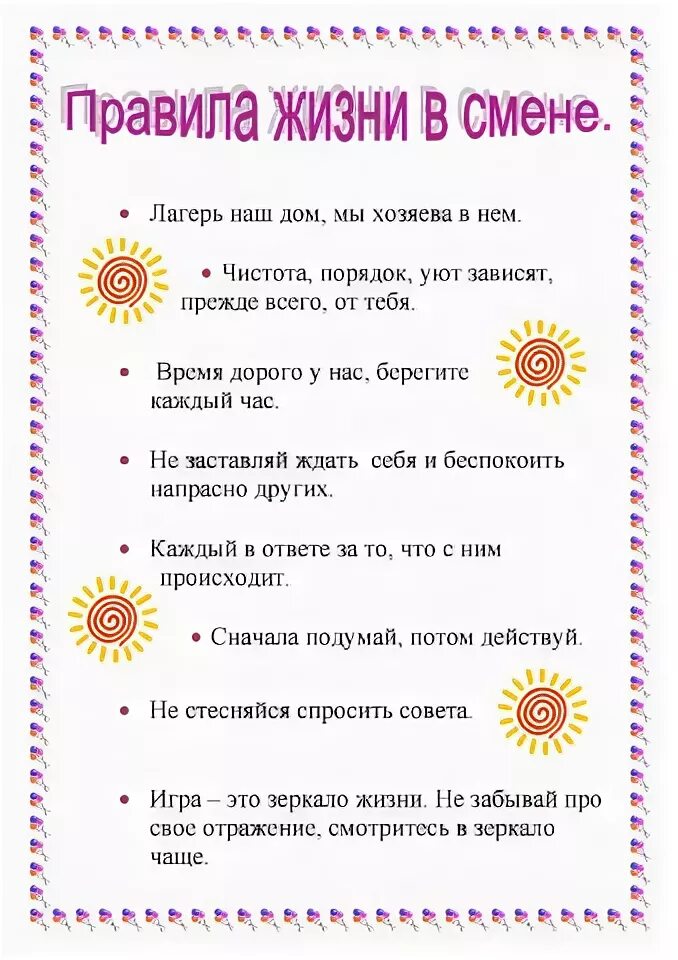 Правила жизни в смене.

• Лагерь наш дом, мы хозяева в нем.

• Чистота, порядок, уют зависят, прежде всего, от тебя.

• Время дорого у нас, берегите каждый час.

• Не заставляй ждать себя и беспокоить напрасно других.

• Каждый в ответе за то, что с ним происходит.

• Сначала подумай, потом действуй.

• Не стесняйся спросить совета.

• Игра – это зеркало жизни. Не забывай про свое отражение, смотритесь в зеркало чаще.